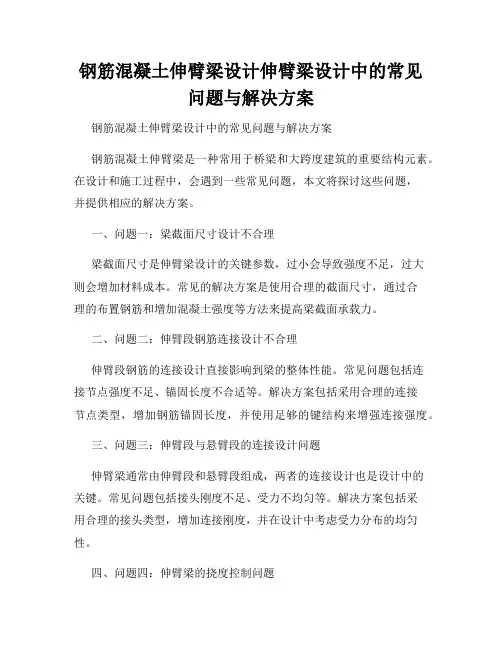 钢筋混凝土伸臂梁设计伸臂梁设计中的常见问题与解决方案

钢筋混凝土伸臂梁设计中的常见问题与解决方案

钢筋混凝土伸臂梁是一种常用于桥梁和大跨度建筑的重要结构元素。在设计和施工过程中，会遇到一些常见问题，本文将探讨这些问题，并提供相应的解决方案。

一、问题一：梁截面尺寸设计不合理

梁截面尺寸是伸臂梁设计的关键参数，过小会导致强度不足，过大则会增加材料成本。常见的解决方案是使用合理的截面尺寸，通过合理的布置钢筋和增加混凝土强度等方法来提高梁截面承载力。

二、问题二：伸臂段钢筋连接设计不合理

伸臂段钢筋的连接设计直接影响到梁的整体性能。常见问题包括连接节点强度不足、锚固长度不合适等。解决方案包括采用合理的连接节点类型，增加钢筋锚固长度，并使用足够的键结构来增强连接强度。

三、问题三：伸臂段与悬臂段的连接设计问题

伸臂梁通常由伸臂段和悬臂段组成，两者的连接设计也是设计中的关键。常见问题包括接头刚度不足、受力不均匀等。解决方案包括采用合理的接头类型，增加连接刚度，并在设计中考虑受力分布的均匀性。

四、问题四：伸臂梁的挠度控制问题